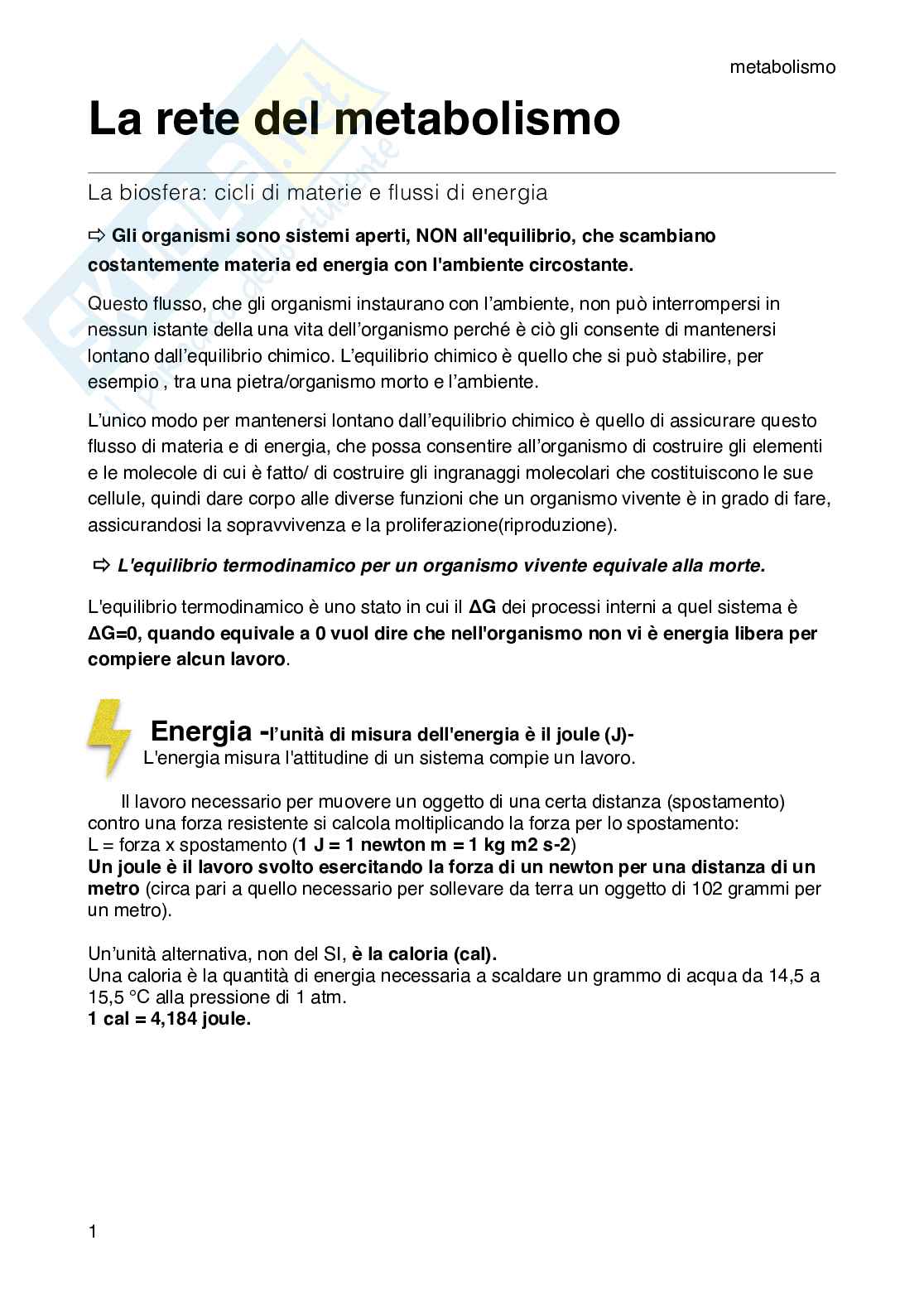 metabolismo

La rete del metabolismo

La biosfera: cicli di materie e flussi di energia

⇨ Gli organismi sono sistemi aperti, NON all'equilibrio, che scambiano costantemente materia ed energia con l'ambiente circostante.

Questo flusso, che gli organismi instaurano con l'ambiente, non può interrompersi in nessun istante della una vita dell'organismo perché è ciò gli consente di mantenersi lontano dall'equilibrio chimico. L'equilibrio chimico è quello che si può stabilire, per esempio , tra una pietra/organismo morto e l'ambiente.

L'unico modo per mantenersi lontano dall'equilibrio chimico è quello di assicurare questo flusso di materia e di energia, che possa consentire all'organismo di costruire gli elementi e le molecole di cui è fatto/ di costruire gli ingranaggi molecolari che costituiscono le sue cellule, quindi dare corpo alle diverse funzioni che un organismo vivente è in grado di fare, assicurandosi la sopravvivenza e la proliferazione(riproduzione).

⇨ L'equilibrio termodinamico per un organismo vivente equivale alla morte.

L'equilibrio termodinamico è uno stato in cui il ΔG dei processi interni a quel sistema è ΔG=0, quando equivale a 0 vuol dire che nell'organismo non vi è energia libera per compiere alcun lavoro.

Energia -l'unità di misura dell'energia è il joule (J)-
L'energia misura l'attitudine di un sistema compie un lavoro.

Il lavoro necessario per muovere un oggetto di una certa distanza (spostamento) contro una forza resistente si calcola moltiplicando la forza per lo spostamento:
L = forza x spostamento (1 J = 1 newton m = 1 kg m2 s-2)
Un joule è il lavoro svolto esercitando la forza di un newton per una distanza di un metro (circa pari a quello necessario per sollevare da terra un oggetto di 102 grammi per un metro).

Un'unità alternativa, non del SI, è la caloria (cal).
Una caloria è la quantità di energia necessaria a scaldare un grammo di acqua da 14,5 a 15,5 °C alla pressione di 1 atm.
1 cal = 4,184 joule.

1